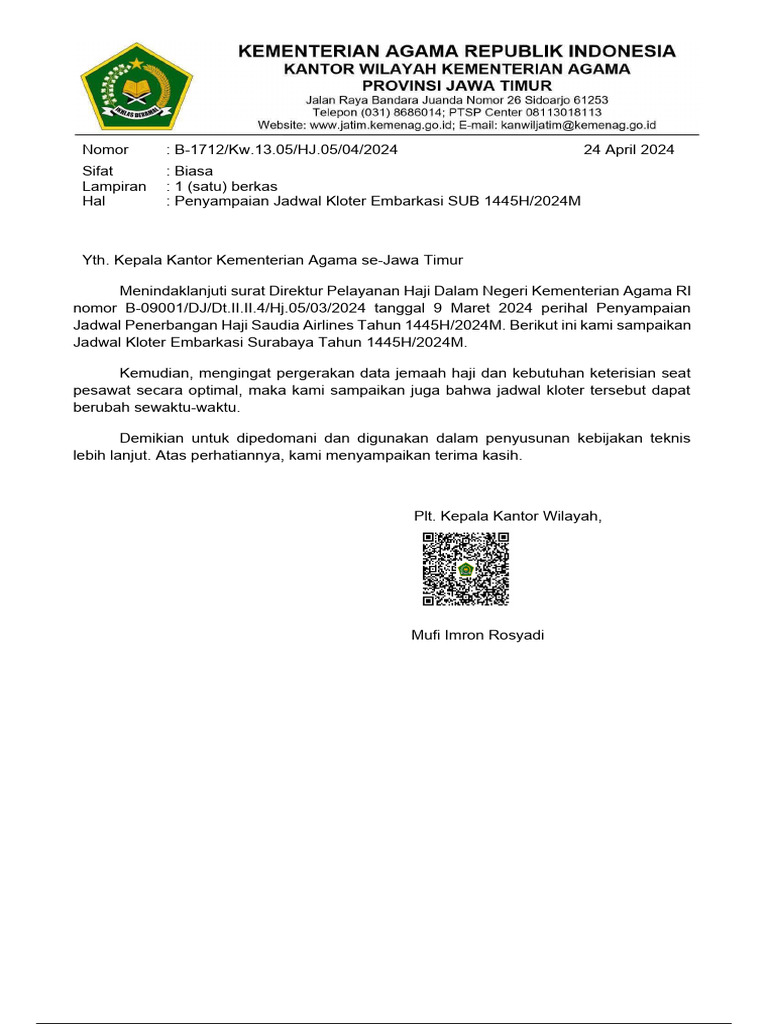 IKHLAS BERAMAL

KEMENTERIAN AGAMA REPUBLIK INDONESIA
KANTOR WILAYAH KEMENTERIAN AGAMA
PROVINSI JAWA TIMUR
Jalan Raya Bandara Juanda Nomor 26 Sidoarjo 61253
Telepon (031) 8686014; PTSP Center 08113018113
Website: www.jatim.kemenag.go.id; E-mail: kanwiljatim@kemenag.go.id

Nomor : B-1712/Kw.13.05/HJ.05/04/2024 24 April 2024
Sifat : Biasa
Lampiran : 1 (satu) berkas
Hal : Penyampaian Jadwal Kloter Embarkasi SUB 1445H/2024M

Yth. Kepala Kantor Kementerian Agama se-Jawa Timur

Menindaklanjuti surat Direktur Pelayanan Haji Dalam Negeri Kementerian Agama RI nomor B-09001/DJ/Dt.II.II.4/Hj.05/03/2024 tanggal 9 Maret 2024 perihal Penyampaian Jadwal Penerbangan Haji Saudia Airlines Tahun 1445H/2024M. Berikut ini kami sampaikan Jadwal Kloter Embarkasi Surabaya Tahun 1445H/2024M.

Kemudian, mengingat pergerakan data jemaah haji dan kebutuhan keterisian seat pesawat secara optimal, maka kami sampaikan juga bahwa jadwal kloter tersebut dapat berubah sewaktu-waktu.

Demikian untuk dipedomani dan digunakan dalam penyusunan kebijakan teknis lebih lanjut. Atas perhatiannya, kami menyampaikan terima kasih.

Plt. Kepala Kantor Wilayah,

Mufi Imron Rosyadi